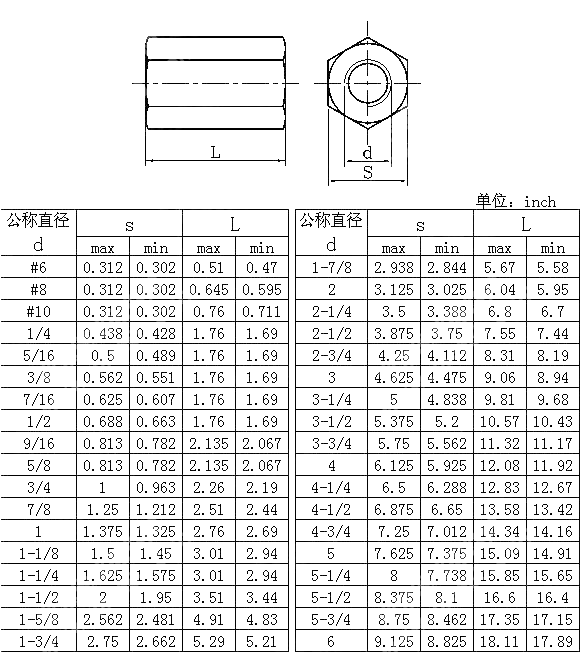 L

d

S

单位：inch

| 公称直径 d | s max | s min | L max | L min |
|---|---|---|---|---|
| #6 | 0.312 | 0.302 | 0.51 | 0.47 |
| #8 | 0.312 | 0.302 | 0.645 | 0.595 |
| #10 | 0.312 | 0.302 | 0.76 | 0.711 |
| 1/4 | 0.438 | 0.428 | 1.76 | 1.69 |
| 5/16 | 0.5 | 0.489 | 1.76 | 1.69 |
| 3/8 | 0.562 | 0.551 | 1.76 | 1.69 |
| 7/16 | 0.625 | 0.607 | 1.76 | 1.69 |
| 1/2 | 0.688 | 0.663 | 1.76 | 1.69 |
| 9/16 | 0.813 | 0.782 | 2.135 | 2.067 |
| 5/8 | 0.813 | 0.782 | 2.135 | 2.067 |
| 3/4 | 1 | 0.963 | 2.26 | 2.19 |
| 7/8 | 1.25 | 1.212 | 2.51 | 2.44 |
| 1 | 1.375 | 1.325 | 2.76 | 2.69 |
| 1-1/8 | 1.5 | 1.45 | 3.01 | 2.94 |
| 1-1/4 | 1.625 | 1.575 | 3.01 | 2.94 |
| 1-1/2 | 2 | 1.95 | 3.51 | 3.44 |
| 1-5/8 | 2.562 | 2.481 | 4.91 | 4.83 |
| 1-3/4 | 2.75 | 2.662 | 5.29 | 5.21 |

| 公称直径 d | s max | s min | L max | L min |
|---|---|---|---|---|
| 1-7/8 | 2.938 | 2.844 | 5.67 | 5.58 |
| 2 | 3.125 | 3.025 | 6.04 | 5.95 |
| 2-1/4 | 3.5 | 3.388 | 6.8 | 6.7 |
| 2-1/2 | 3.875 | 3.75 | 7.55 | 7.44 |
| 2-3/4 | 4.25 | 4.112 | 8.31 | 8.19 |
| 3 | 4.625 | 4.475 | 9.06 | 8.94 |
| 3-1/4 | 5 | 4.838 | 9.81 | 9.68 |
| 3-1/2 | 5.375 | 5.2 | 10.57 | 10.43 |
| 3-3/4 | 5.75 | 5.562 | 11.32 | 11.17 |
| 4 | 6.125 | 5.925 | 12.08 | 11.92 |
| 4-1/4 | 6.5 | 6.288 | 12.83 | 12.67 |
| 4-1/2 | 6.875 | 6.65 | 13.58 | 13.42 |
| 4-3/4 | 7.25 | 7.012 | 14.34 | 14.16 |
| 5 | 7.625 | 7.375 | 15.09 | 14.91 |
| 5-1/4 | 8 | 7.738 | 15.85 | 15.65 |
| 5-1/2 | 8.375 | 8.1 | 16.6 | 16.4 |
| 5-3/4 | 8.75 | 8.462 | 17.35 | 17.15 |
| 6 | 9.125 | 8.825 | 18.11 | 17.89 |